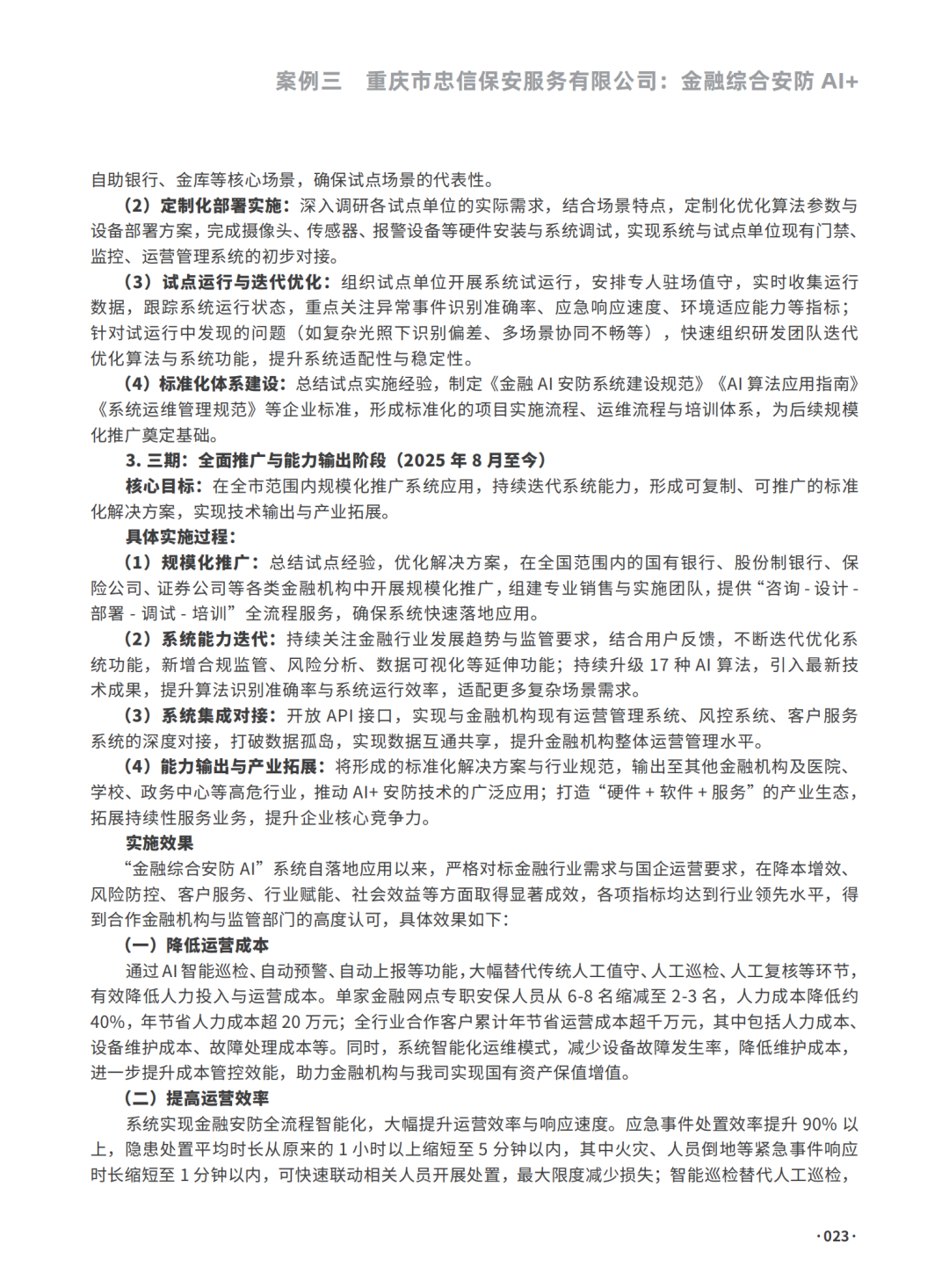 案例三　重庆市忠信保安服务有限公司：金融综合安防 AI+

自助银行、金库等核心场景，确保试点场景的代表性。

（2）定制化部署实施：深入调研各试点单位的实际需求，结合场景特点，定制化优化算法参数与设备部署方案，完成摄像头、传感器、报警设备等硬件安装与系统调试，实现系统与试点单位现有门禁、监控、运营管理系统的初步对接。

（3）试点运行与迭代优化：组织试点单位开展系统试运行，安排专人驻场值守，实时收集运行数据，跟踪系统运行状态，重点关注异常事件识别准确率、应急响应速度、环境适应能力等指标；针对试运行中发现的问题（如复杂光照下识别偏差、多场景协同不畅等），快速组织研发团队迭代优化算法与系统功能，提升系统适配性与稳定性。

（4）标准化体系建设：总结试点实施经验，制定《金融 AI 安防系统建设规范》《AI 算法应用指南》《系统运维管理规范》等企业标准，形成标准化的项目实施流程、运维流程与培训体系，为后续规模化推广奠定基础。

3. 三期：全面推广与能力输出阶段（2025 年 8 月至今）

核心目标：在全市范围内规模化推广系统应用，持续迭代系统能力，形成可复制、可推广的标准化解决方案，实现技术输出与产业拓展。

具体实施过程：

（1）规模化推广：总结试点经验，优化解决方案，在全国范围内的国有银行、股份制银行、保险公司、证券公司等各类金融机构中开展规模化推广，组建专业销售与实施团队，提供“咨询 - 设计 - 部署 - 调试 - 培训”全流程服务，确保系统快速落地应用。

（2）系统能力迭代：持续关注金融行业发展趋势与监管要求，结合用户反馈，不断迭代优化系统功能，新增合规监管、风险分析、数据可视化等延伸功能；持续升级 17 种 AI 算法，引入最新技术成果，提升算法识别准确率与系统运行效率，适配更多复杂场景需求。

（3）系统集成对接：开放 API 接口，实现与金融机构现有运营管理系统、风控系统、客户服务系统的深度对接，打破数据孤岛，实现数据互通共享，提升金融机构整体运营管理水平。

（4）能力输出与产业拓展：将形成的标准化解决方案与行业规范，输出至其他金融机构及医院、学校、政务中心等高危行业，推动 AI+ 安防技术的广泛应用；打造“硬件 + 软件 + 服务”的产业生态，拓展持续性服务业务，提升企业核心竞争力。

实施效果

“金融综合安防 AI”系统自落地应用以来，严格对标金融行业需求与国企运营要求，在降本增效、风险防控、客户服务、行业赋能、社会效益等方面取得显著成效，各项指标均达到行业领先水平，得到合作金融机构与监管部门的高度认可，具体效果如下：

（一）降低运营成本

通过 AI 智能巡检、自动预警、自动上报等功能，大幅替代传统人工值守、人工巡检、人工复核等环节，有效降低人力投入与运营成本。单家金融网点专职安保人员从 6-8 名缩减至 2-3 名，人力成本降低约 40%，年节省人力成本超 20 万元；全行业合作客户累计年节省运营成本超千万元，其中包括人力成本、设备维护成本、故障处理成本等。同时，系统智能化运维模式，减少设备故障发生率，降低维护成本，进一步提升成本管控效能，助力金融机构与我司实现国有资产保值增值。

（二）提高运营效率

系统实现金融安防全流程智能化，大幅提升运营效率与响应速度。应急事件处置效率提升 90% 以上，隐患处置平均时长从原来的 1 小时以上缩短至 5 分钟以内，其中火灾、人员倒地等紧急事件响应时长缩短至 1 分钟以内，可快速联动相关人员开展处置，最大限度减少损失；智能巡检替代人工巡检，

·023·